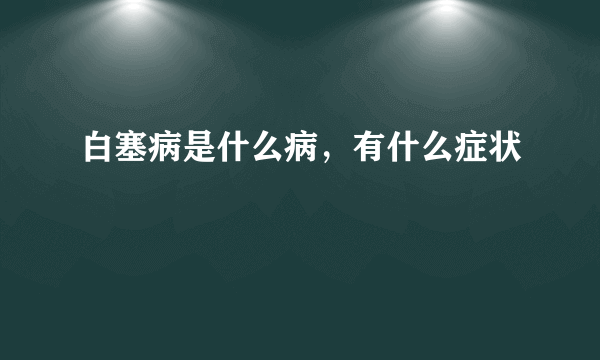 白塞病是什么病，有什么症状